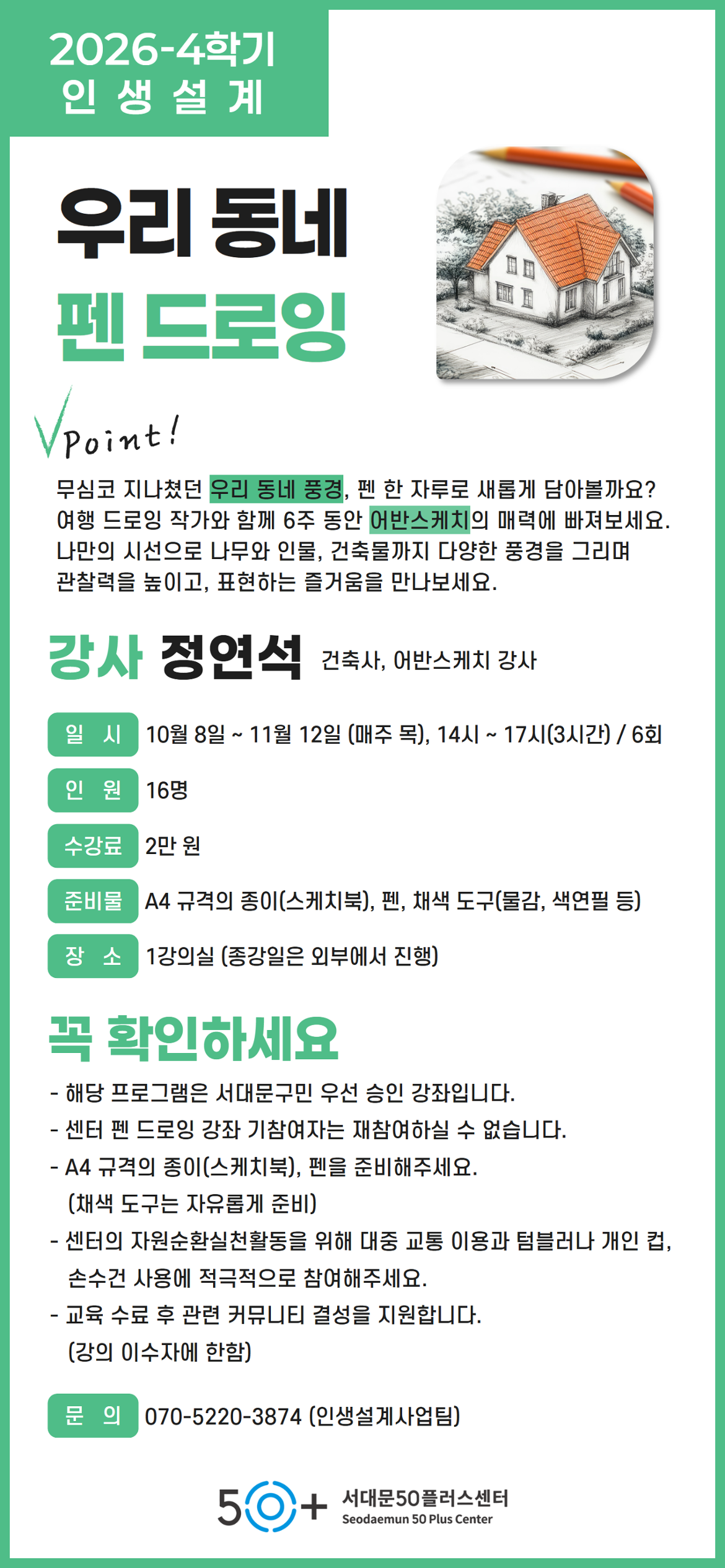 2026-4학기
인 생 설 계

우리 동네
펜 드로잉

Point!

무심코 지나쳤던 우리 동네 풍경, 펜 한 자루로 새롭게 담아볼까요? 여행 드로잉 작가와 함께 6주 동안 어반스케치의 매력에 빠져보세요. 나만의 시선으로 나무와 인물, 건축물까지 다양한 풍경을 그리며 관찰력을 높이고, 표현하는 즐거움을 만나보세요.

강사 정연석 건축사, 어반스케치 강사

일 시 10월 8일 ~ 11월 12일 (매주 목), 14시 ~ 17시(3시간) / 6회

인 원 16명

수강료 2만 원

준비물 A4 규격의 종이(스케치북), 펜, 채색 도구(물감, 색연필 등)

장 소 1강의실 (종강일은 외부에서 진행)

꼭 확인하세요

- 해당 프로그램은 서대문구민 우선 승인 강좌입니다.
- 센터 펜 드로잉 강좌 기참여자는 재참여하실 수 없습니다.
- A4 규격의 종이(스케치북), 펜을 준비해주세요. (채색 도구는 자유롭게 준비)
- 센터의 자원순환실천활동을 위해 대중 교통 이용과 텀블러나 개인 컵, 손수건 사용에 적극적으로 참여해주세요.
- 교육 수료 후 관련 커뮤니티 결성을 지원합니다. (강의 이수자에 한함)

문 의 070-5220-3874 (인생설계사업팀)

50+ 서대문50플러스센터
Seodaemun 50 Plus Center